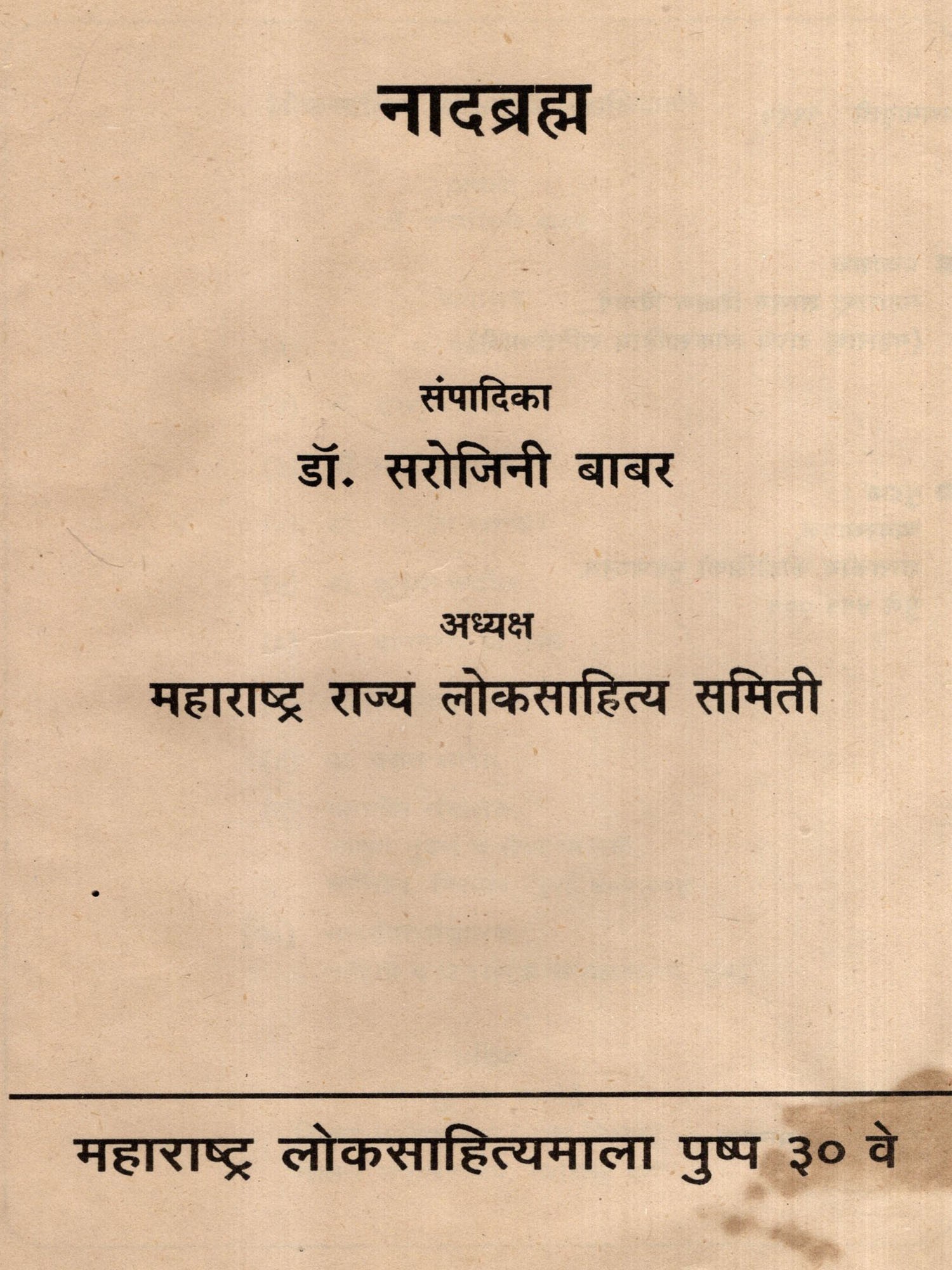 नादब्रह्म

संपादिका

डॉ. सरोजिनी बाबर

अध्यक्ष

महाराष्ट्र राज्य लोकसाहित्य समिती

महाराष्ट्र लोकसाहित्यमाला पुष्प ३० वे